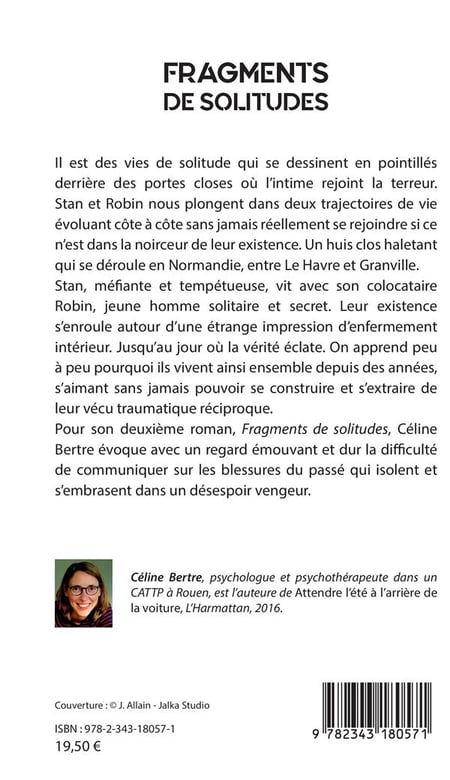 FRAGMENTS
DE SOLITUDES

Il est des vies de solitude qui se dessinent en pointillés derrière des portes closes où l'intime rejoint la terreur. Stan et Robin nous plongent dans deux trajectoires de vie évoluant côte à côte sans jamais réellement se rejoindre si ce n'est dans la noirceur de leur existence. Un huis clos haletant qui se déroule en Normandie, entre Le Havre et Granville.
Stan, méfiante et tempétueuse, vit avec son colocataire Robin, jeune homme solitaire et secret. Leur existence s'enroule autour d'une étrange impression d'enfermement intérieur. Jusqu'au jour où la vérité éclate. On apprend peu à peu pourquoi ils vivent ainsi ensemble depuis des années, s'aimant sans jamais pouvoir se construire et s'extraire de leur vécu traumatique réciproque.
Pour son deuxième roman, Fragments de solitudes, Céline Bertre évoque avec un regard émouvant et dur la difficulté de communiquer sur les blessures du passé qui isolent et s'embrasent dans un désespoir vengeur.

Céline Bertre, psychologue et psychothérapeute dans un CATTP à Rouen, est l'auteure de Attendre l'été à l'arrière de la voiture, L'Harmattan, 2016.

Couverture : © J. Allain - Jalka Studio

ISBN : 978-2-343-18057-1
19,50 €

9 782343 180571